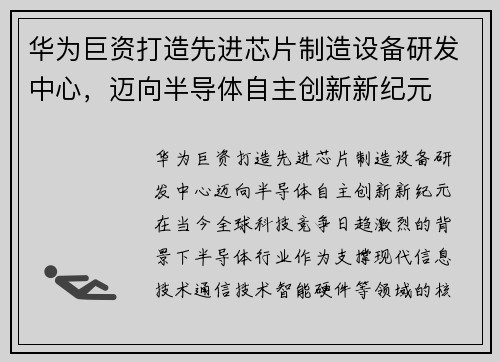 华为巨资打造先进芯片制造设备研发中心，迈向半导体自主创新新纪元

华为巨资打造先进芯片制造设备研发中心迈向半导体自主创新新纪元在当今全球科技竞争日趋激烈的背景下半导体行业作为支撑现代信息技术通信技术智能硬件等领域的核